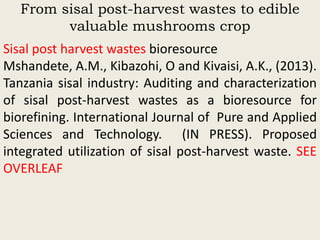 From sisal post-harvest wastes to edible valuable mushrooms crop

Sisal post harvest wastes bioresource
Mshandete, A.M., Kibazohi, O and Kivaisi, A.K., (2013). Tanzania sisal industry: Auditing and characterization of sisal post-harvest wastes as a bioresource for biorefining. International Journal of Pure and Applied Sciences and Technology. (IN PRESS). Proposed integrated utilization of sisal post-harvest waste. SEE OVERLEAF